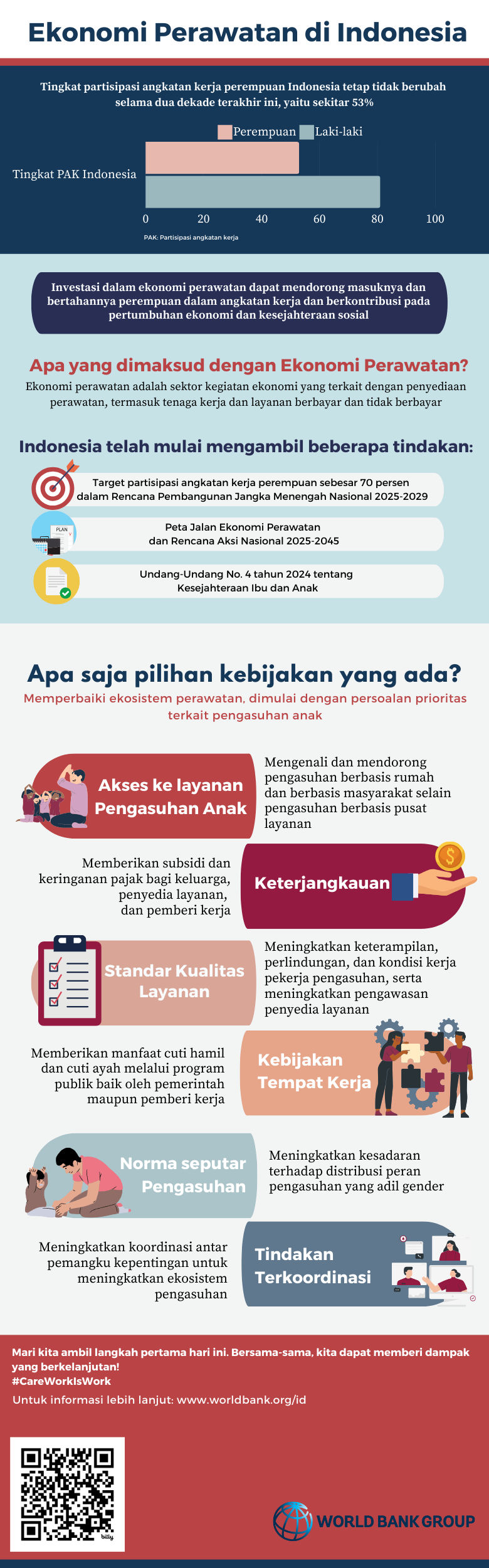 Ekonomi Perawatan di Indonesia

Tingkat partisipasi angkatan kerja perempuan Indonesia tetap tidak berubah selama dua dekade terakhir ini, yaitu sekitar 53%

Perempuan Laki-laki

Tingkat PAK Indonesia

0 20 40 60 80 100

PAK: Partisipasi angkatan kerja

Investasi dalam ekonomi perawatan dapat mendorong masuknya dan bertahannya perempuan dalam angkatan kerja dan berkontribusi pada pertumbuhan ekonomi dan kesejahteraan sosial

Apa yang dimaksud dengan Ekonomi Perawatan?

Ekonomi perawatan adalah sektor kegiatan ekonomi yang terkait dengan penyediaan perawatan, termasuk tenaga kerja dan layanan berbayar dan tidak berbayar

Indonesia telah mulai mengambil beberapa tindakan:

Target partisipasi angkatan kerja perempuan sebesar 70 persen dalam Rencana Pembangunan Jangka Menengah Nasional 2025-2029

PLAN

Peta Jalan Ekonomi Perawatan dan Rencana Aksi Nasional 2025-2045

Undang-Undang No. 4 tahun 2024 tentang Kesejahteraan Ibu dan Anak

Apa saja pilihan kebijakan yang ada?

Memperbaiki ekosistem perawatan, dimulai dengan persoalan prioritas terkait pengasuhan anak

Akses ke layanan Pengasuhan Anak

Mengenali dan mendorong pengasuhan berbasis rumah dan berbasis masyarakat selain pengasuhan berbasis pusat layanan

Memberikan subsidi dan keringanan pajak bagi keluarga, penyedia layanan, dan pemberi kerja

Keterjangkauan

Standar Kualitas Layanan

Meningkatkan keterampilan, perlindungan, dan kondisi kerja pekerja pengasuhan, serta meningkatkan pengawasan penyedia layanan

Memberikan manfaat cuti hamil dan cuti ayah melalui program publik baik oleh pemerintah maupun pemberi kerja

Kebijakan Tempat Kerja

Norma seputar Pengasuhan

Meningkatkan kesadaran terhadap distribusi peran pengasuhan yang adil gender

Meningkatkan koordinasi antar pemangku kepentingan untuk meningkatkan ekosistem pengasuhan

Tindakan Terkoordinasi

Mari kita ambil langkah pertama hari ini. Bersama-sama, kita dapat memberi dampak yang berkelanjutan!
#CareWorkIsWork

Untuk informasi lebih lanjut: www.worldbank.org/id

bitly

WORLD BANK GROUP